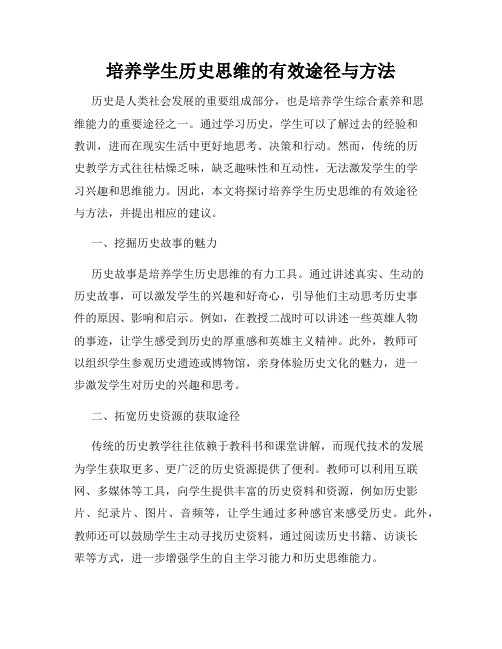 培养学生历史思维的有效途径与方法

历史是人类社会发展的重要组成部分，也是培养学生综合素养和思维能力的重要途径之一。通过学习历史，学生可以了解过去的经验和教训，进而在现实生活中更好地思考、决策和行动。然而，传统的历史教学方式往往枯燥乏味，缺乏趣味性和互动性，无法激发学生的学习兴趣和思维能力。因此，本文将探讨培养学生历史思维的有效途径与方法，并提出相应的建议。

一、挖掘历史故事的魅力

历史故事是培养学生历史思维的有力工具。通过讲述真实、生动的历史故事，可以激发学生的兴趣和好奇心，引导他们主动思考历史事件的原因、影响和启示。例如，在教授二战时可以讲述一些英雄人物的事迹，让学生感受到历史的厚重感和英雄主义精神。此外，教师可以组织学生参观历史遗迹或博物馆，亲身体验历史文化的魅力，进一步激发学生对历史的兴趣和思考。

二、拓宽历史资源的获取途径

传统的历史教学往往依赖于教科书和课堂讲解，而现代技术的发展为学生获取更多、更广泛的历史资源提供了便利。教师可以利用互联网、多媒体等工具，向学生提供丰富的历史资料和资源，例如历史影片、纪录片、图片、音频等，让学生通过多种感官来感受历史。此外，教师还可以鼓励学生主动寻找历史资料，通过阅读历史书籍、访谈长辈等方式，进一步增强学生的自主学习能力和历史思维能力。